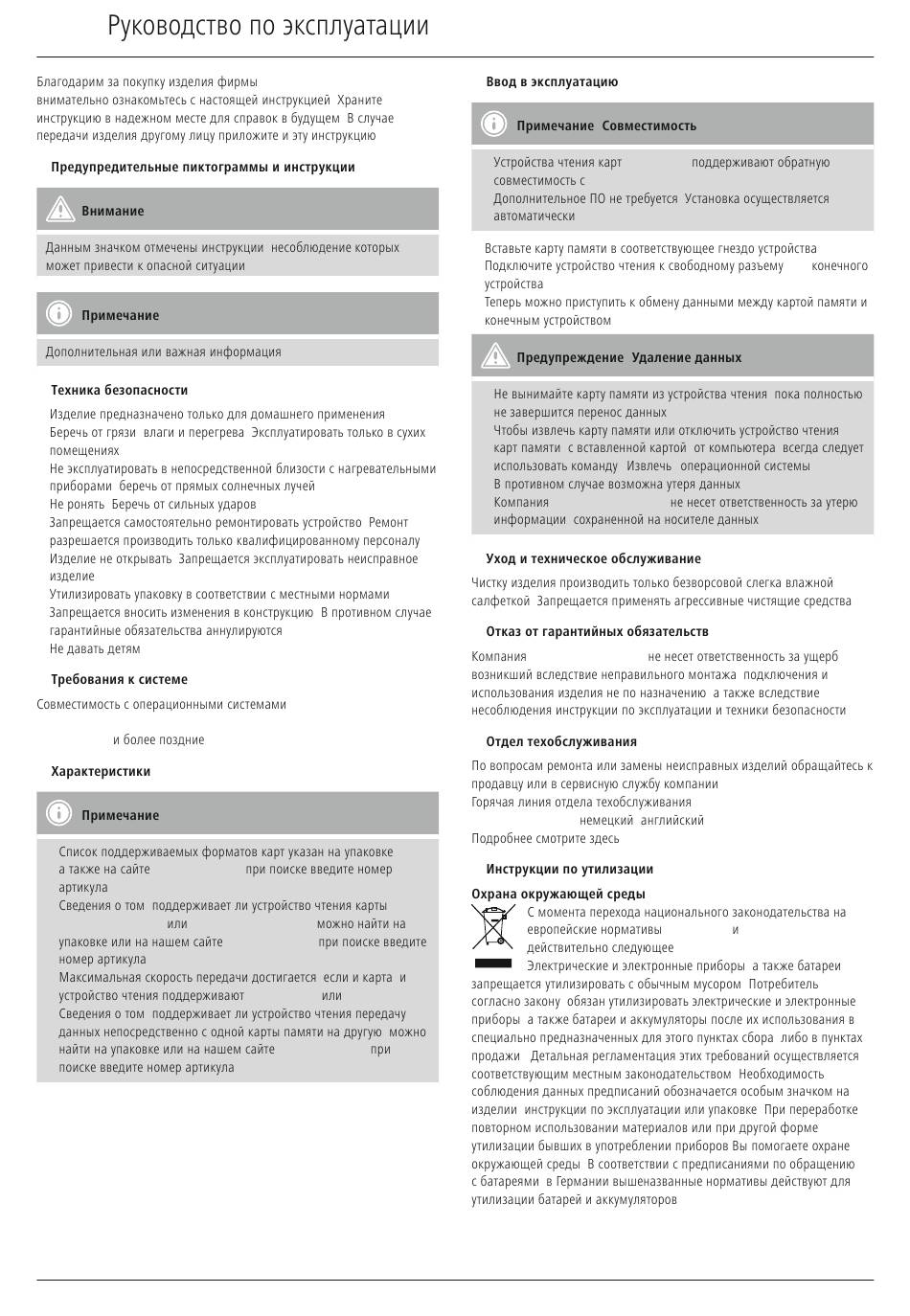 Руководство по эксплуатации

Благодарим за покупку изделия фирмы внимательно ознакомьтесь с настоящей инструкцией Храните инструкцию в надежном месте для справок в будущем В случае передачи изделия другому лицу приложите и эту инструкцию

Предупредительные пиктограммы и инструкции

Внимание

Данным значком отмечены инструкции несоблюдение которых может привести к опасной ситуации

Примечание

Дополнительная или важная информация

Техника безопасности

Изделие предназначено только для домашнего применения
Беречь от грязи влаги и перегрева Эксплуатировать только в сухих помещениях
Не эксплуатировать в непосредственной близости с нагревательными приборами беречь от прямых солнечных лучей
Не ронять Беречь от сильных ударов
Запрещается самостоятельно ремонтировать устройство Ремонт разрешается производить только квалифицированному персоналу
Изделие не открывать Запрещается эксплуатировать неисправное изделие
Утилизировать упаковку в соответствии с местными нормами
Запрещается вносить изменения в конструкцию В противном случае гарантийные обязательства аннулируются
Не давать детям

Требования к системе

Совместимость с операционными системами

и более поздние

Характеристики

Примечание

Список поддерживаемых форматов карт указан на упаковке а также на сайте при поиске введите номер артикула
Сведения о том поддерживает ли устройство чтения карты или можно найти на упаковке или на нашем сайте при поиске введите номер артикула
Максимальная скорость передачи достигается если и карта и устройство чтения поддерживают или
Сведения о том поддерживает ли устройство чтения передачу данных непосредственно с одной карты памяти на другую можно найти на упаковке или на нашем сайте при поиске введите номер артикула

Ввод в эксплуатацию

Примечание Совместимость

Устройства чтения карт поддерживают обратную совместимость с
Дополнительное ПО не требуется Установка осуществляется автоматически

Вставьте карту памяти в соответствующее гнездо устройства
Подключите устройство чтения к свободному разъему конечного устройства
Теперь можно приступить к обмену данными между картой памяти и конечным устройством

Предупреждение Удаление данных

Не вынимайте карту памяти из устройства чтения пока полностью не завершится перенос данных
Чтобы извлечь карту памяти или отключить устройство чтения карт памяти с вставленной картой от компьютера всегда следует использовать команду Извлечь операционной системы
В противном случае возможна утеря данных
Компания не несет ответственность за утерю информации сохраненной на носителе данных

Уход и техническое обслуживание

Чистку изделия производить только безворсовой слегка влажной салфеткой Запрещается применять агрессивные чистящие средства

Отказ от гарантийных обязательств

Компания не несет ответственность за ущерб возникший вследствие неправильного монтажа подключения и использования изделия не по назначению а также вследствие несоблюдения инструкции по эксплуатации и техники безопасности

Отдел техобслуживания

По вопросам ремонта или замены неисправных изделий обращайтесь к продавцу или в сервисную службу компании
Горячая линия отдела техобслуживания
немецкий английский
Подробнее смотрите здесь

Инструкции по утилизации

Охрана окружающей среды

С момента перехода национального законодательства на европейские нормативы и действительно следующее
Электрические и электронные приборы а также батареи запрещается утилизировать с обычным мусором Потребитель согласно закону обязан утилизировать электрические и электронные приборы а также батареи и аккумуляторы после их использования в специально предназначенных для этого пунктах сбора либо в пунктах продажи Детальная регламентация этих требований осуществляется соответствующим местным законодательством Необходимость соблюдения данных предписаний обозначается особым значком на изделии инструкции по эксплуатации или упаковке При переработке повторном использовании материалов или при другой форме утилизации бывших в употреблении приборов Вы помогаете охране окружающей среды В соответствии с предписаниями по обращению с батареями в Германии вышеназванные нормативы действуют для утилизации батарей и аккумуляторов